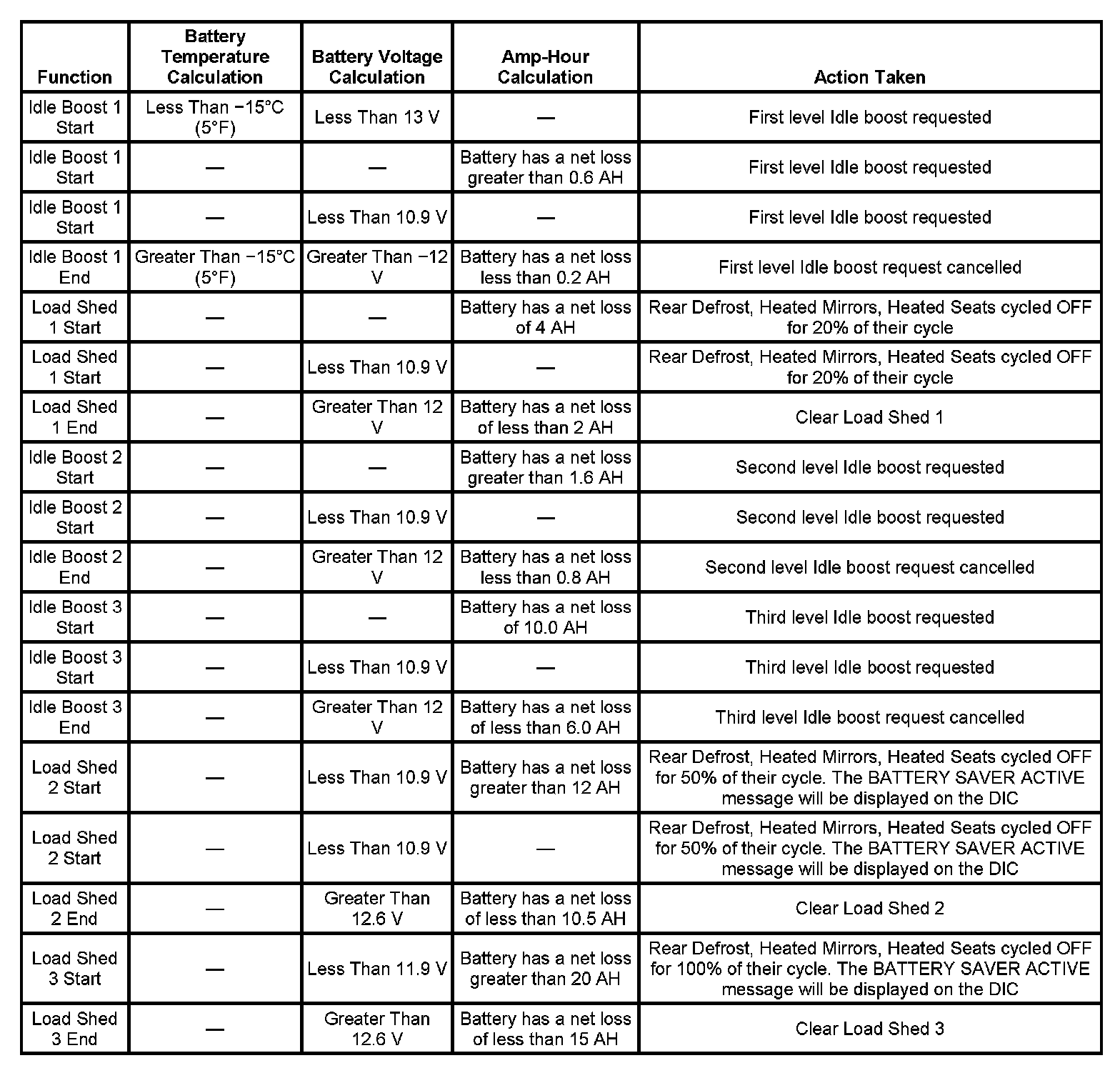 | Function | Battery Temperature Calculation | Battery Voltage Calculation | Amp-Hour Calculation | Action Taken |
|---|---|---|---|---|
| Idle Boost 1 Start | Less Than −15°C (5°F) | Less Than 13 V | — | First level Idle boost requested |
| Idle Boost 1 Start | — | — | Battery has a net loss greater than 0.6 AH | First level Idle boost requested |
| Idle Boost 1 Start | — | Less Than 10.9 V | — | First level Idle boost requested |
| Idle Boost 1 End | Greater Than −15°C (5°F) | Greater Than −12 V | Battery has a net loss less than 0.2 AH | First level Idle boost request cancelled |
| Load Shed 1 Start | — | — | Battery has a net loss of 4 AH | Rear Defrost, Heated Mirrors, Heated Seats cycled OFF for 20% of their cycle |
| Load Shed 1 Start | — | Less Than 10.9 V | — | Rear Defrost, Heated Mirrors, Heated Seats cycled OFF for 20% of their cycle |
| Load Shed 1 End | — | Greater Than 12 V | Battery has a net loss of less than 2 AH | Clear Load Shed 1 |
| Idle Boost 2 Start | — | — | Battery has a net loss greater than 1.6 AH | Second level Idle boost requested |
| Idle Boost 2 Start | — | Less Than 10.9 V | — | Second level Idle boost requested |
| Idle Boost 2 End | — | Greater Than 12 V | Battery has a net loss less than 0.8 AH | Second level Idle boost request cancelled |
| Idle Boost 3 Start | — | — | Battery has a net loss of 10.0 AH | Third level Idle boost requested |
| Idle Boost 3 Start | — | Less Than 10.9 V | — | Third level Idle boost requested |
| Idle Boost 3 End | — | Greater Than 12 V | Battery has a net loss of less than 6.0 AH | Third level Idle boost request cancelled |
| Load Shed 2 Start | — | Less Than 10.9 V | Battery has a net loss greater than 12 AH | Rear Defrost, Heated Mirrors, Heated Seats cycled OFF for 50% of their cycle. The BATTERY SAVER ACTIVE message will be displayed on the DIC |
| Load Shed 2 Start | — | Less Than 10.9 V | — | Rear Defrost, Heated Mirrors, Heated Seats cycled OFF for 50% of their cycle. The BATTERY SAVER ACTIVE message will be displayed on the DIC |
| Load Shed 2 End | — | Greater Than 12.6 V | Battery has a net loss of less than 10.5 AH | Clear Load Shed 2 |
| Load Shed 3 Start | — | Less Than 11.9 V | Battery has a net loss greater than 20 AH | Rear Defrost, Heated Mirrors, Heated Seats cycled OFF for 100% of their cycle. The BATTERY SAVER ACTIVE message will be displayed on the DIC |
| Load Shed 3 End | — | Greater Than 12.6 V | Battery has a net loss of less than 15 AH | Clear Load Shed 3 |